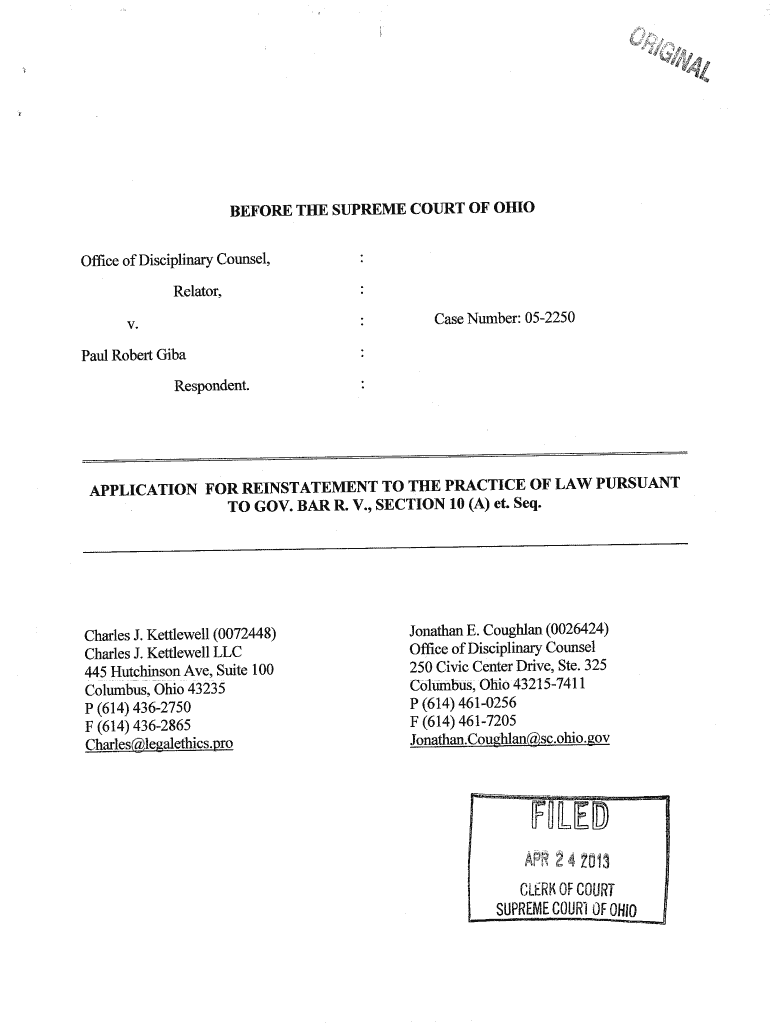 ORIGINAL

BEFORE THE SUPREME COURT OF OHIO

Office of Disciplinary Counsel, :

Relator, :

v. : Case Number: 05-2250

Paul Robert Giba :

Respondent. :

APPLICATION FOR REINSTATEMENT TO THE PRACTICE OF LAW PURSUANT TO GOV. BAR R. V., SECTION 10 (A) et. Seq.

Charles J. Kettlewell (0072448)
Charles J. Kettlewell LLC
445 Hutchinson Ave, Suite 100
Columbus, Ohio 43235
P (614) 436-2750
F (614) 436-2865
Charles@legalethics.pro

Jonathan E. Coughlan (0026424)
Office of Disciplinary Counsel
250 Civic Center Drive, Ste. 325
Columbus, Ohio 43215-7411
P (614) 461-0256
F (614) 461-7205
Jonathan.Coughlan@sc.ohio.gov

FILED
APR 24 2013
CLERK OF COURT
SUPREME COURT OF OHIO